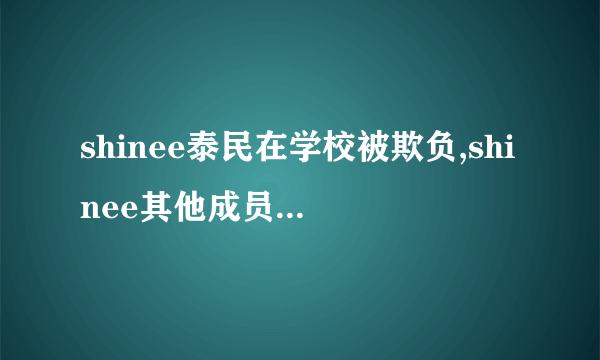 shinee泰民在学校被欺负,shinee其他成员...